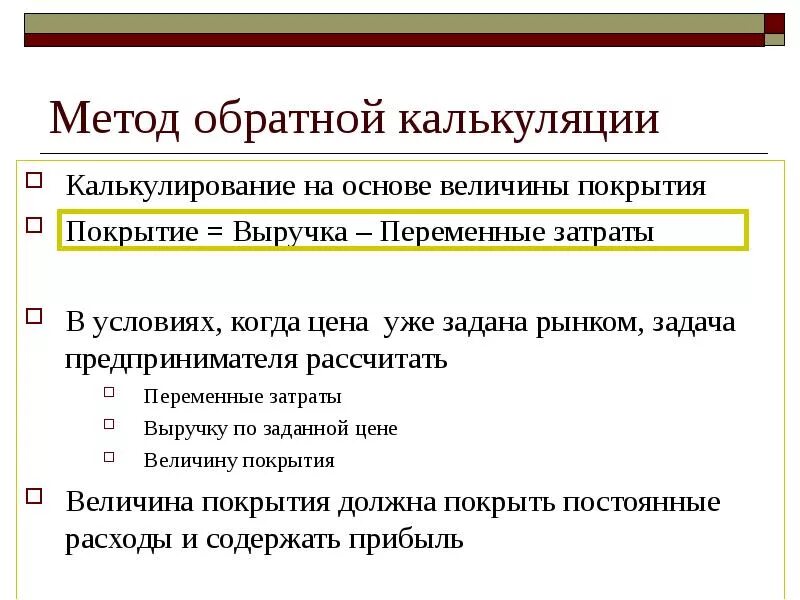 Метод обратной калькуляции

Калькулирование на основе величины покрытия

Покрытие = Выручка – Переменные затраты

В условиях, когда цена  уже задана рынком, задача предпринимателя рассчитать

Переменные затраты

Выручку по заданной цене

Величину покрытия

Величина покрытия должна покрыть постоянные расходы и содержать прибыль